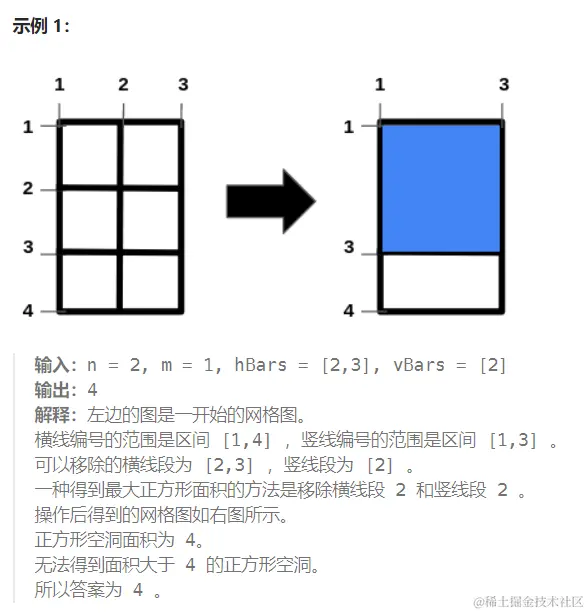 示例 1:

1 2 3
1
2
3
4

1 3
1
3
4

输入: n = 2, m = 1, hBars = [2,3], vBars = [2]
输出: 4
解释: 左边的图是一开始的网格图。
横线编号的范围是区间 [1,4] ,竖线编号的范围是区间 [1,3] 。
可以移除的横线段为 [2,3] ,竖线段为 [2] 。
一种得到最大正方形面积的方法是移除横线段 2 和竖线段 2 。
操作后得到的网格图如右图所示。
正方形空洞面积为 4。
无法得到面积大于 4 的正方形空洞。
所以答案为 4 。

@稀土掘金技术社区